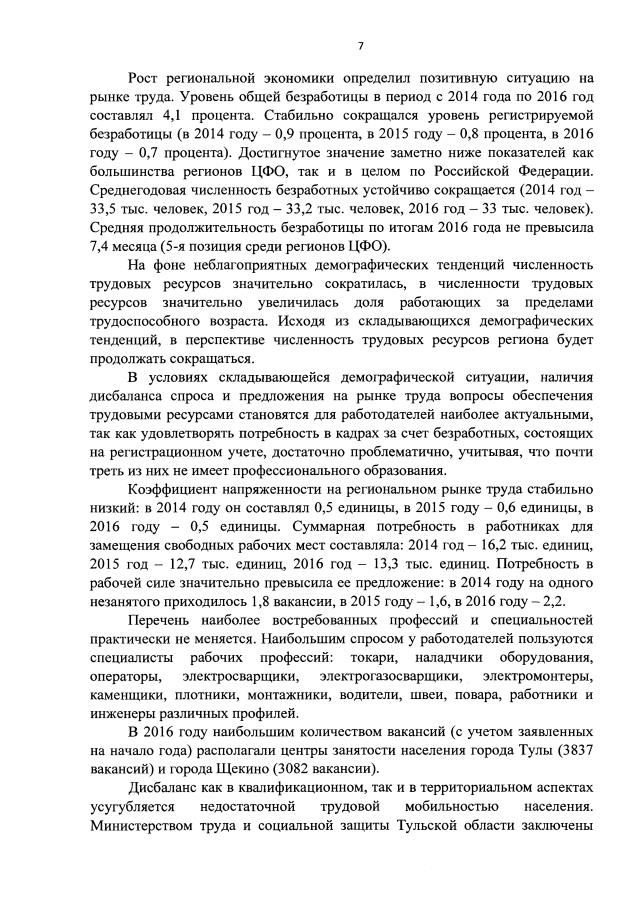 7

Рост региональной экономики определил позитивную ситуацию на рынке труда. Уровень общей безработицы в период с 2014 года по 2016 год составлял 4,1 процента. Стабильно сокращался уровень регистрируемой безработицы (в 2014 году – 0,9 процента, в 2015 году – 0,8 процента, в 2016 году – 0,7 процента). Достигнутое значение заметно ниже показателей как большинства регионов ЦФО, так и в целом по Российской Федерации. Среднегодовая численность безработных устойчиво сокращается (2014 год – 33,5 тыс. человек, 2015 год – 33,2 тыс. человек, 2016 год – 33 тыс. человек). Средняя продолжительность безработицы по итогам 2016 года не превысила 7,4 месяца (5-я позиция среди регионов ЦФО).

На фоне неблагоприятных демографических тенденций численность трудовых ресурсов значительно сократилась, в численности трудовых ресурсов значительно увеличилась доля работающих за пределами трудоспособного возраста. Исходя из складывающихся демографических тенденций, в перспективе численность трудовых ресурсов региона будет продолжать сокращаться.

В условиях складывающейся демографической ситуации, наличия дисбаланса спроса и предложения на рынке труда вопросы обеспечения трудовыми ресурсами становятся для работодателей наиболее актуальными, так как удовлетворять потребность в кадрах за счет безработных, состоящих на регистрационном учете, достаточно проблематично, учитывая, что почти треть из них не имеет профессионального образования.

Коэффициент напряженности на региональном рынке труда стабильно низкий: в 2014 году он составлял 0,5 единицы, в 2015 году – 0,6 единицы, в 2016 году – 0,5 единицы. Суммарная потребность в работниках для замещения свободных рабочих мест составляла: 2014 год – 16,2 тыс. единиц, 2015 год – 12,7 тыс. единиц, 2016 год – 13,3 тыс. единиц. Потребность в рабочей силе значительно превысила ее предложение: в 2014 году на одного незанятого приходилось 1,8 вакансии, в 2015 году – 1,6, в 2016 году – 2,2.

Перечень наиболее востребованных профессий и специальностей практически не меняется. Наибольшим спросом у работодателей пользуются специалисты рабочих профессий: токари, наладчики оборудования, операторы, электросварщики, электрогазосварщики, электромонтеры, каменщики, плотники, монтажники, водители, швеи, повара, работники и инженеры различных профилей.

В 2016 году наибольшим количеством вакансий (с учетом заявленных на начало года) располагали центры занятости населения города Тулы (3837 вакансий) и города Щекино (3082 вакансии).

Дисбаланс как в квалификационном, так и в территориальном аспектах усугубляется недостаточной трудовой мобильностью населения. Министерством труда и социальной защиты Тульской области заключены